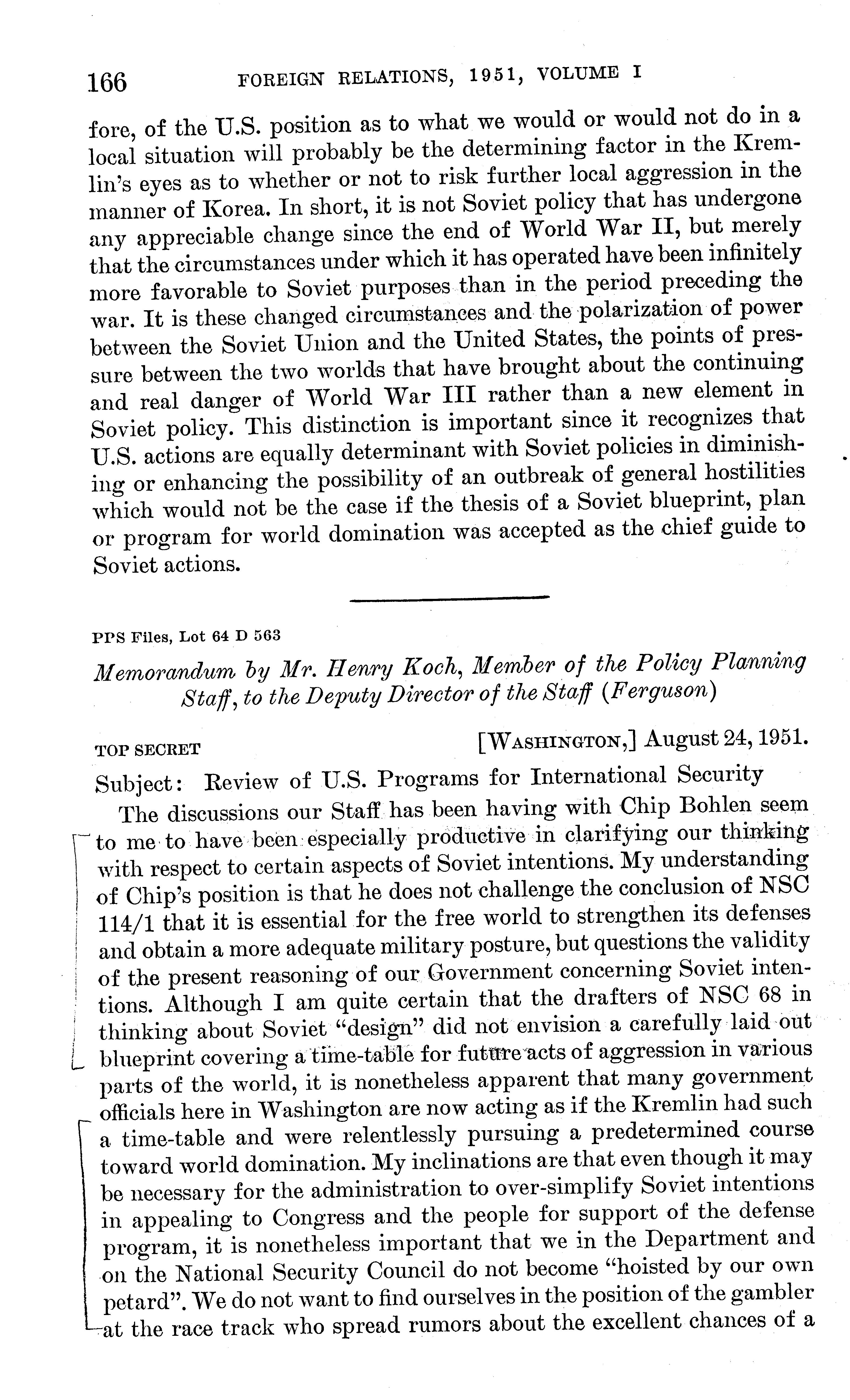 166 FOREIGN RELATIONS, 1951, VOLUME I

fore, of the U.S. position as to what we would or would not do in a local situation will probably be the determining factor in the Kremlin's eyes as to whether or not to risk further local aggression in the manner of Korea. In short, it is not Soviet policy that has undergone any appreciable change since the end of World War II, but merely that the circumstances under which it has operated have been infinitely more favorable to Soviet purposes than in the period preceding the war. It is these changed circumstances and the polarization of power between the Soviet Union and the United States, the points of pressure between the two worlds that have brought about the continuing and real danger of World War III rather than a new element in Soviet policy. This distinction is important since it recognizes that U.S. actions are equally determinant with Soviet policies in diminishing or enhancing the possibility of an outbreak of general hostilities which would not be the case if the thesis of a Soviet blueprint, plan or program for world domination was accepted as the chief guide to Soviet actions.

PPS Files, Lot 64 D 563

Memorandum by Mr. Henry Koch, Member of the Policy Planning Staff, to the Deputy Director of the Staff (Ferguson)

TOP SECRET [WASHINGTON,] August 24, 1951.

Subject: Review of U.S. Programs for International Security

The discussions our Staff has been having with Chip Bohlen seem to me to have been especially productive in clarifying our thinking with respect to certain aspects of Soviet intentions. My understanding of Chip's position is that he does not challenge the conclusion of NSC 114/1 that it is essential for the free world to strengthen its defenses and obtain a more adequate military posture, but questions the validity of the present reasoning of our Government concerning Soviet intentions. Although I am quite certain that the drafters of NSC 68 in thinking about Soviet "design" did not envision a carefully laid out blueprint covering a time-table for future acts of aggression in various parts of the world, it is nonetheless apparent that many government officials here in Washington are now acting as if the Kremlin had such a time-table and were relentlessly pursuing a predetermined course toward world domination. My inclinations are that even though it may be necessary for the administration to over-simplify Soviet intentions in appealing to Congress and the people for support of the defense program, it is nonetheless important that we in the Department and on the National Security Council do not become "hoisted by our own petard". We do not want to find ourselves in the position of the gambler at the race track who spread rumors about the excellent chances of a